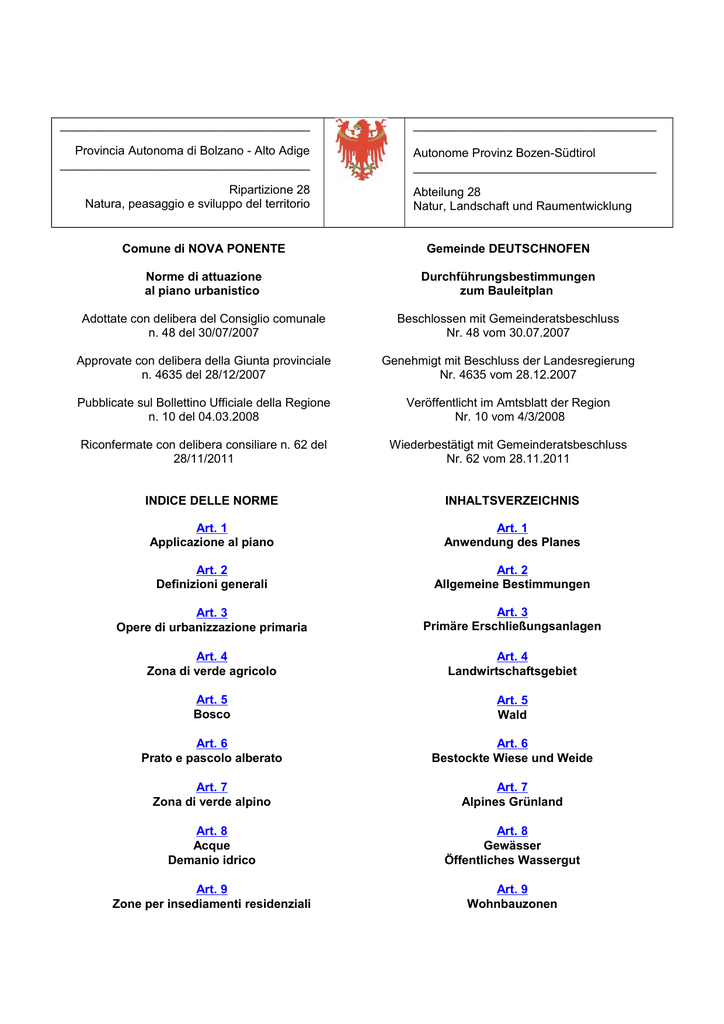 Provincia Autonoma di Bolzano - Alto Adige

Ripartizione 28
Natura, peasaggio e sviluppo del territorio

Autonome Provinz Bozen-Südtirol

Abteilung 28
Natur, Landschaft und Raumentwicklung

Comune di NOVA PONENTE

Norme di attuazione
al piano urbanistico

Adottate con delibera del Consiglio comunale n. 48 del 30/07/2007

Approvate con delibera della Giunta provinciale n. 4635 del 28/12/2007

Pubblicate sul Bollettino Ufficiale della Regione n. 10 del 04.03.2008

Riconfermate con delibera consiliare n. 62 del 28/11/2011

INDICE DELLE NORME

Art. 1
Applicazione al piano

Art. 2
Definizioni generali

Art. 3
Opere di urbanizzazione primaria

Art. 4
Zona di verde agricolo

Art. 5
Bosco

Art. 6
Prato e pascolo alberato

Art. 7
Zona di verde alpino

Art. 8
Acque
Demanio idrico

Art. 9
Zone per insediamenti residenziali

Gemeinde DEUTSCHNOFEN

Durchführungsbestimmungen
zum Bauleitplan

Beschlossen mit Gemeinderatsbeschluss Nr. 48 vom 30.07.2007

Genehmigt mit Beschluss der Landesregierung Nr. 4635 vom 28.12.2007

Veröffentlicht im Amtsblatt der Region Nr. 10 vom 4/3/2008

Wiederbestätigt mit Gemeinderatsbeschluss Nr. 62 vom 28.11.2011

INHALTSVERZEICHNIS

Art. 1
Anwendung des Planes

Art. 2
Allgemeine Bestimmungen

Art. 3
Primäre Erschließungsanlagen

Art. 4
Landwirtschaftsgebiet

Art. 5
Wald

Art. 6
Bestockte Wiese und Weide

Art. 7
Alpines Grünland

Art. 8
Gewässer
Öffentliches Wassergut

Art. 9
Wohnbauzonen